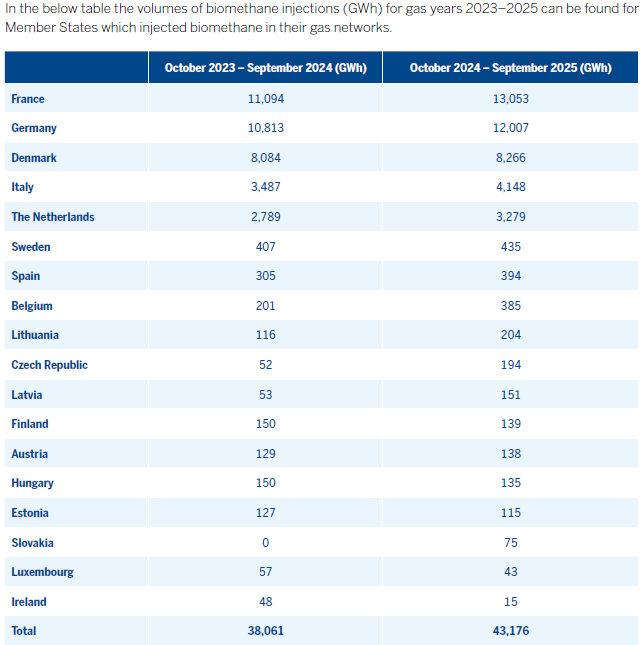 In the below table the volumes of biomethane injections (GWh) for gas years 2023–2025 can be found for Member States which injected biomethane in their gas networks.

| | October 2023 – September 2024 (GWh) | October 2024 – September 2025 (GWh) |
|---|---|---|
| France | 11,094 | 13,053 |
| Germany | 10,813 | 12,007 |
| Denmark | 8,084 | 8,266 |
| Italy | 3,487 | 4,148 |
| The Netherlands | 2,789 | 3,279 |
| Sweden | 407 | 435 |
| Spain | 305 | 394 |
| Belgium | 201 | 385 |
| Lithuania | 116 | 204 |
| Czech Republic | 52 | 194 |
| Latvia | 53 | 151 |
| Finland | 150 | 139 |
| Austria | 129 | 138 |
| Hungary | 150 | 135 |
| Estonia | 127 | 115 |
| Slovakia | 0 | 75 |
| Luxembourg | 57 | 43 |
| Ireland | 48 | 15 |
| Total | 38,061 | 43,176 |